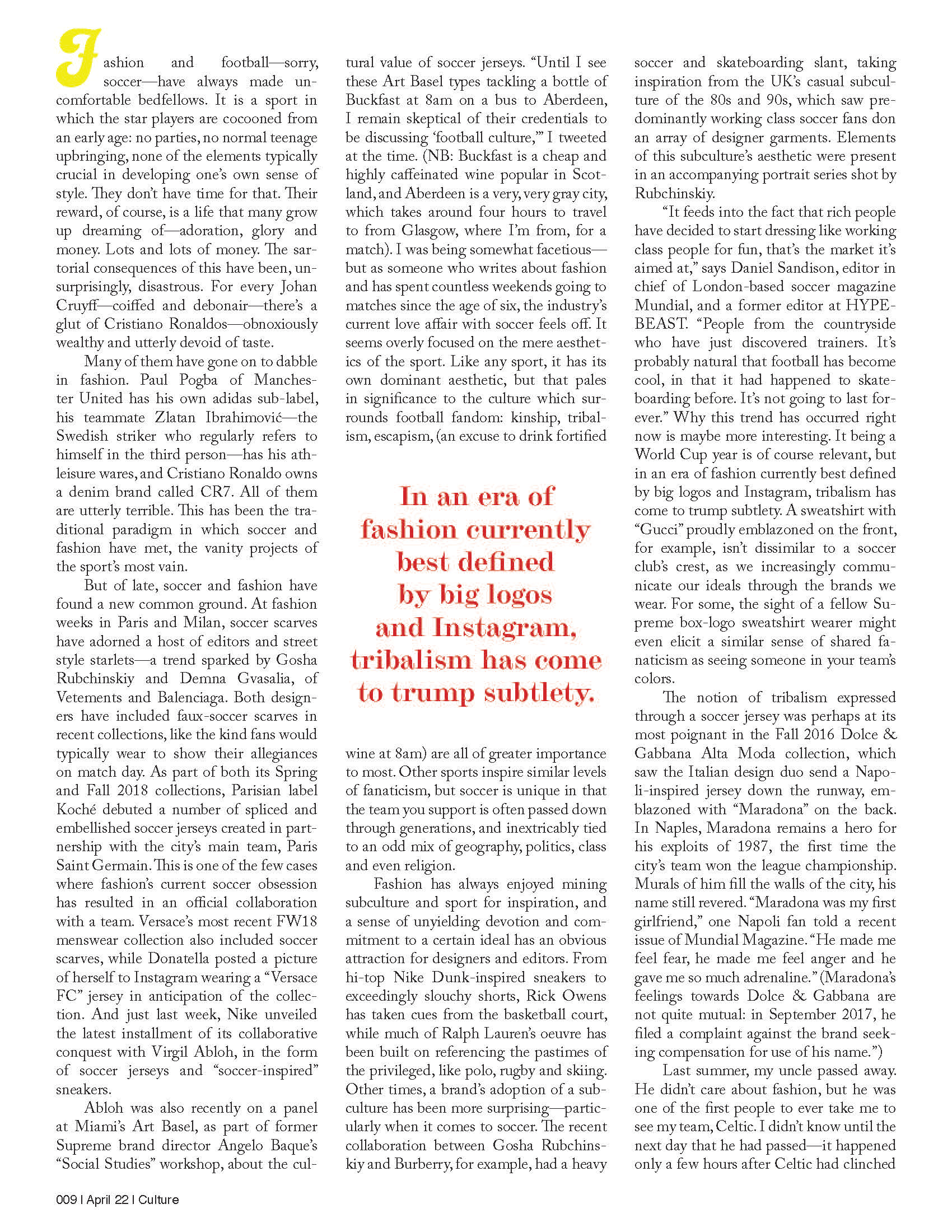 Fashion and football—sorry, soccer—have always made uncomfortable bedfellows. It is a sport in which the star players are cocooned from an early age: no parties, no normal teenage upbringing, none of the elements typically crucial in developing one's own sense of style. They don't have time for that. Their reward, of course, is a life that many grow up dreaming of—adoration, glory and money. Lots and lots of money. The sartorial consequences of this have been, unsurprisingly, disastrous. For every Johan Cruyff—coiffed and debonair—there's a glut of Cristiano Ronaldos—obnoxiously wealthy and utterly devoid of taste.

Many of them have gone on to dabble in fashion. Paul Pogba of Manchester United has his own adidas sub-label, his teammate Zlatan Ibrahimović—the Swedish striker who regularly refers to himself in the third person—has his athleisure wares, and Cristiano Ronaldo owns a denim brand called CR7. All of them are utterly terrible. This has been the traditional paradigm in which soccer and fashion have met, the vanity projects of the sport's most vain.

But of late, soccer and fashion have found a new common ground. At fashion weeks in Paris and Milan, soccer scarves have adorned a host of editors and street style starlets—a trend sparked by Gosha Rubchinskiy and Demna Gvasalia, of Vetements and Balenciaga. Both designers have included faux-soccer scarves in recent collections, like the kind fans would typically wear to show their allegiances on match day. As part of both its Spring and Fall 2018 collections, Parisian label Koché debuted a number of spliced and embellished soccer jerseys created in partnership with the city's main team, Paris Saint Germain. This is one of the few cases where fashion's current soccer obsession has resulted in an official collaboration with a team. Versace's most recent FW18 menswear collection also included soccer scarves, while Donatella posted a picture of herself to Instagram wearing a "Versace FC" jersey in anticipation of the collection. And just last week, Nike unveiled the latest installment of its collaborative conquest with Virgil Abloh, in the form of soccer jerseys and "soccer-inspired" sneakers.

Abloh was also recently on a panel at Miami's Art Basel, as part of former Supreme brand director Angelo Baque's "Social Studies" workshop, about the cultural value of soccer jerseys. "Until I see these Art Basel types tackling a bottle of Buckfast at 8am on a bus to Aberdeen, I remain skeptical of their credentials to be discussing 'football culture,'" I tweeted at the time. (NB: Buckfast is a cheap and highly caffeinated wine popular in Scotland, and Aberdeen is a very, very gray city, which takes around four hours to travel to from Glasgow, where I'm from, for a match). I was being somewhat facetious—but as someone who writes about fashion and has spent countless weekends going to matches since the age of six, the industry's current love affair with soccer feels off. It seems overly focused on the mere aesthetics of the sport. Like any sport, it has its own dominant aesthetic, but that pales in significance to the culture which surrounds football fandom: kinship, tribalism, escapism, (an excuse to drink fortified

In an era of fashion currently best defined by big logos and Instagram, tribalism has come to trump subtlety.

wine at 8am) are all of greater importance to most. Other sports inspire similar levels of fanaticism, but soccer is unique in that the team you support is often passed down through generations, and inextricably tied to an odd mix of geography, politics, class and even religion.

Fashion has always enjoyed mining subculture and sport for inspiration, and a sense of unyielding devotion and commitment to a certain ideal has an obvious attraction for designers and editors. From hi-top Nike Dunk-inspired sneakers to exceedingly slouchy shorts, Rick Owens has taken cues from the basketball court, while much of Ralph Lauren's oeuvre has been built on referencing the pastimes of the privileged, like polo, rugby and skiing. Other times, a brand's adoption of a subculture has been more surprising—particularly when it comes to soccer. The recent collaboration between Gosha Rubchinskiy and Burberry, for example, had a heavy soccer and skateboarding slant, taking inspiration from the UK's casual subculture of the 80s and 90s, which saw predominantly working class soccer fans don an array of designer garments. Elements of this subculture's aesthetic were present in an accompanying portrait series shot by Rubchinskiy.

"It feeds into the fact that rich people have decided to start dressing like working class people for fun, that's the market it's aimed at," says Daniel Sandison, editor in chief of London-based soccer magazine Mundial, and a former editor at HYPEBEAST. "People from the countryside who have just discovered trainers. It's probably natural that football has become cool, in that it had happened to skateboarding before. It's not going to last forever." Why this trend has occurred right now is maybe more interesting. It being a World Cup year is of course relevant, but in an era of fashion currently best defined by big logos and Instagram, tribalism has come to trump subtlety. A sweatshirt with "Gucci" proudly emblazoned on the front, for example, isn't dissimilar to a soccer club's crest, as we increasingly communicate our ideals through the brands we wear. For some, the sight of a fellow Supreme box-logo sweatshirt wearer might even elicit a similar sense of shared fanaticism as seeing someone in your team's colors.

The notion of tribalism expressed through a soccer jersey was perhaps at its most poignant in the Fall 2016 Dolce & Gabbana Alta Moda collection, which saw the Italian design duo send a Napoli-inspired jersey down the runway, emblazoned with "Maradona" on the back. In Naples, Maradona remains a hero for his exploits of 1987, the first time the city's team won the league championship. Murals of him fill the walls of the city, his name still revered. "Maradona was my first girlfriend," one Napoli fan told a recent issue of Mundial Magazine. "He made me feel fear, he made me feel anger and he gave me so much adrenaline." (Maradona's feelings towards Dolce & Gabbana are not quite mutual: in September 2017, he filed a complaint against the brand seeking compensation for use of his name.")

Last summer, my uncle passed away. He didn't care about fashion, but he was one of the first people to ever take me to see my team, Celtic. I didn't know until the next day that he had passed—it happened only a few hours after Celtic had clinched

009 | April 22 | Culture